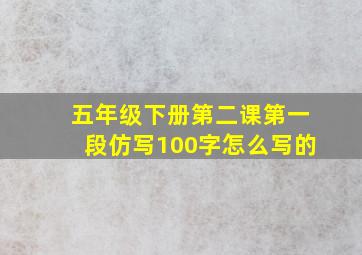 五年级下册第二课第一段仿写100字怎么写的